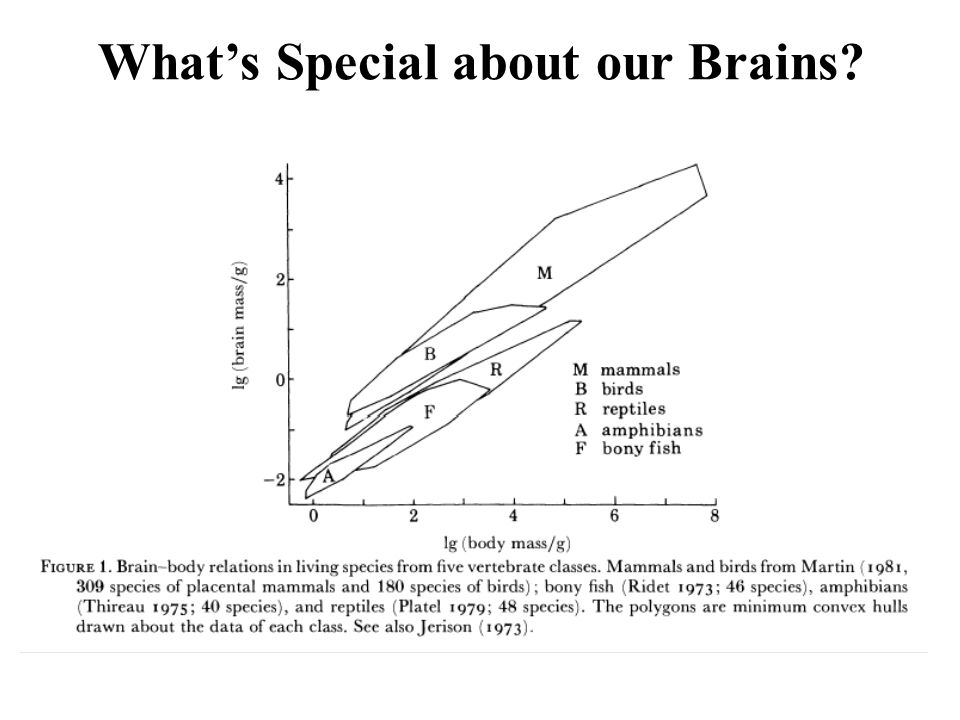 What's Special about our Brains?

lg (brain mass/g)

4
2
0
−2

M
B
R
F
A

M mammals
B birds
R reptiles
A amphibians
F bony fish

0
2
4
6
8

lg (body mass/g)

FIGURE 1. Brain–body relations in living species from five vertebrate classes. Mammals and birds from Martin (1981, 309 species of placental mammals and 180 species of birds); bony fish (Ridet 1973; 46 species), amphibians (Thireau 1975; 40 species), and reptiles (Platel 1979; 48 species). The polygons are minimum convex hulls drawn about the data of each class. See also Jerison (1973).